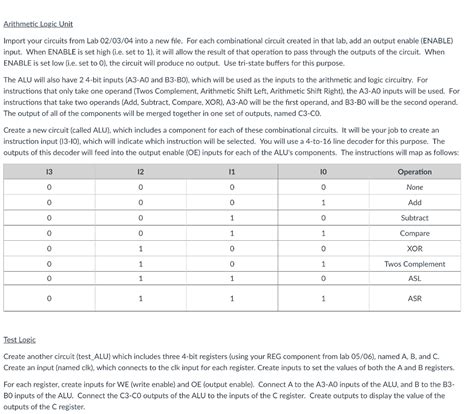 Arithmetic Logic Unit

Import your circuits from Lab 02/03/04 into a new file. For each combinational circuit created in that lab, add an output enable (ENABLE) input. When ENABLE is set high (i.e. set to 1), it will allow the result of that operation to pass through the outputs of the circuit. When ENABLE is set low (i.e. set to 0), the circuit will produce no output. Use tri-state buffers for this purpose.

The ALU will also have 2 4-bit inputs (A3-A0 and B3-B0), which will be used as the inputs to the arithmetic and logic circuitry. For instructions that only take one operand (Twos Complement, Arithmetic Shift Left, Arithmetic Shift Right), the A3-A0 inputs will be used. For instructions that take two operands (Add, Subtract, Compare, XOR), A3-A0 will be the first operand, and B3-B0 will be the second operand. The output of all of the components will be merged together in one set of outputs, named C3-C0.

Create a new circuit (called ALU), which includes a component for each of these combinational circuits. It will be your job to create an instruction input (I3-I0), which will indicate which instruction will be selected. You will use a 4-to-16 line decoder for this purpose. The outputs of this decoder will feed into the output enable (OE) inputs for each of the ALU's components. The instructions will map as follows:

| I3 | I2 | I1 | I0 | Operation |
|---|---|---|---|---|
| 0 | 0 | 0 | 0 | None |
| 0 | 0 | 0 | 1 | Add |
| 0 | 0 | 1 | 0 | Subtract |
| 0 | 0 | 1 | 1 | Compare |
| 0 | 1 | 0 | 0 | XOR |
| 0 | 1 | 0 | 1 | Twos Complement |
| 0 | 1 | 1 | 0 | ASL |
| 0 | 1 | 1 | 1 | ASR |

Test Logic

Create another circuit (test_ALU) which includes three 4-bit registers (using your REG component from lab 05/06), named A, B, and C. Create an input (named clk), which connects to the clk input for each register. Create inputs to set the values of both the A and B registers.

For each register, create inputs for WE (write enable) and OE (output enable). Connect A to the A3-A0 inputs of the ALU, and B to the B3-B0 inputs of the ALU. Connect the C3-C0 outputs of the ALU to the inputs of the C register. Create outputs to display the value of the outputs of the C register.